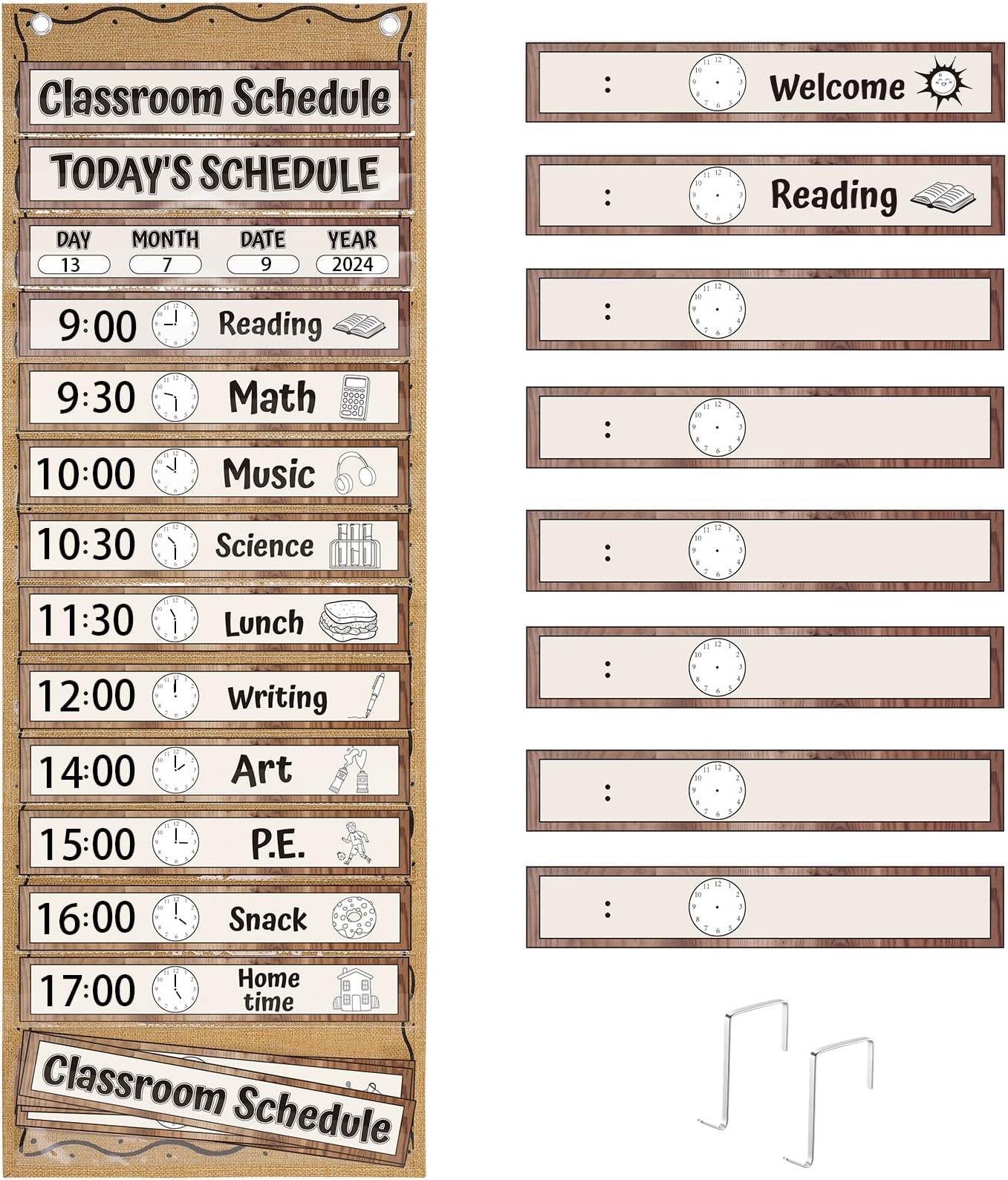 Classroom Schedule

TODAY'S SCHEDULE

| DAY | MONTH | DATE | YEAR |
|---|---|---|---|
| 13 | 7 | 9 | 2024 |

9:00 Reading

9:30 Math

10:00 Music

10:30 Science

11:30 Lunch

12:00 Writing

14:00 Art

15:00 P.E.

16:00 Snack

17:00 Home time

Classroom Schedule

: Welcome

: Reading

:

:

:

:

:

: